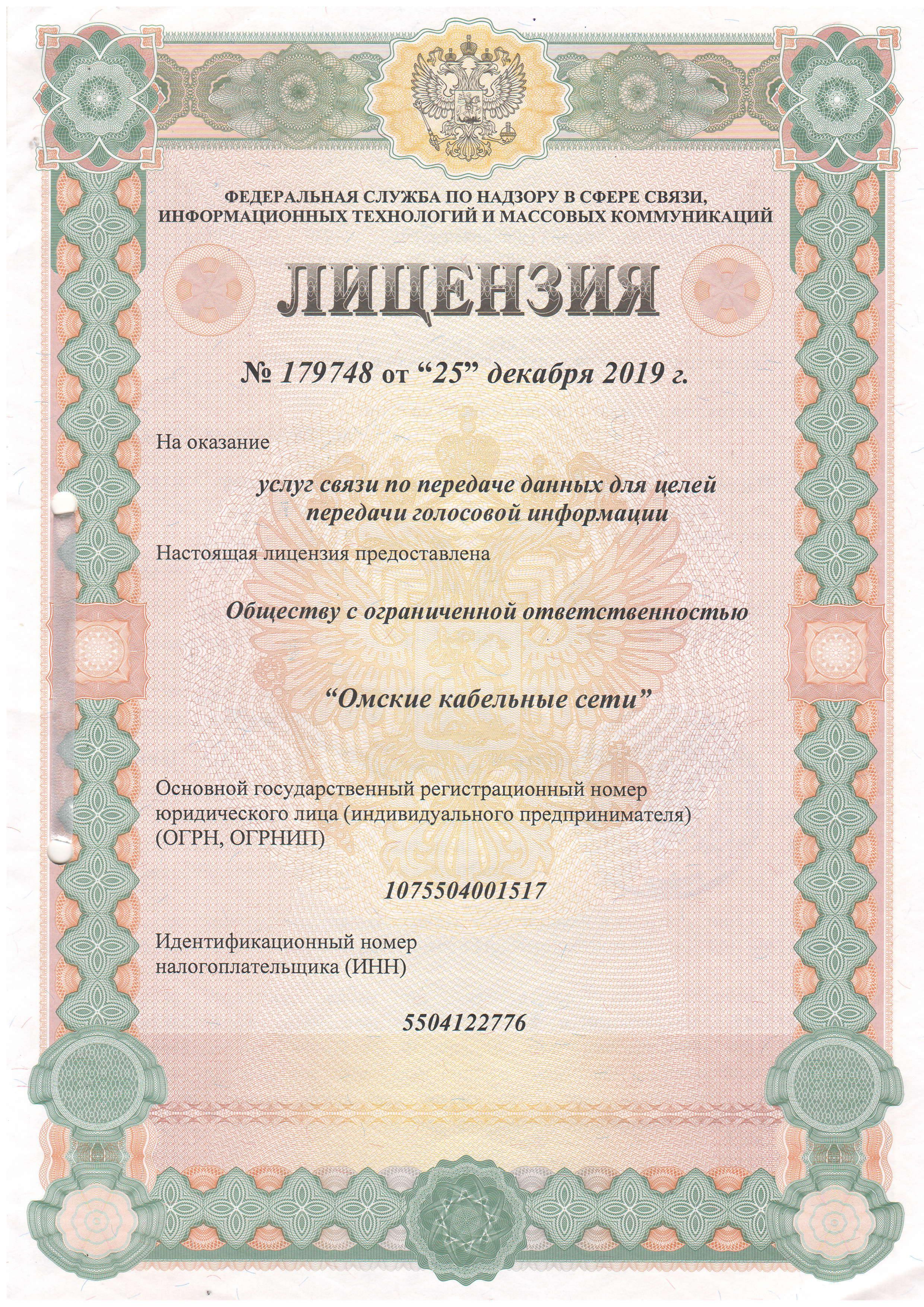 ФЕДЕРАЛЬНАЯ СЛУЖБА ПО НАДЗОРУ В СФЕРЕ СВЯЗИ, ИНФОРМАЦИОННЫХ ТЕХНОЛОГИЙ И МАССОВЫХ КОММУНИКАЦИЙ

ЛИЦЕНЗИЯ

№ 179748 от “25” декабря 2019 г.

На оказание

услуг связи по передаче данных для целей передачи голосовой информации

Настоящая лицензия предоставлена

Обществу с ограниченной ответственностью

“Омские кабельные сети”

Основной государственный регистрационный номер юридического лица (индивидуального предпринимателя) (ОГРН, ОГРНИП)

1075504001517

Идентификационный номер налогоплательщика (ИНН)

5504122776